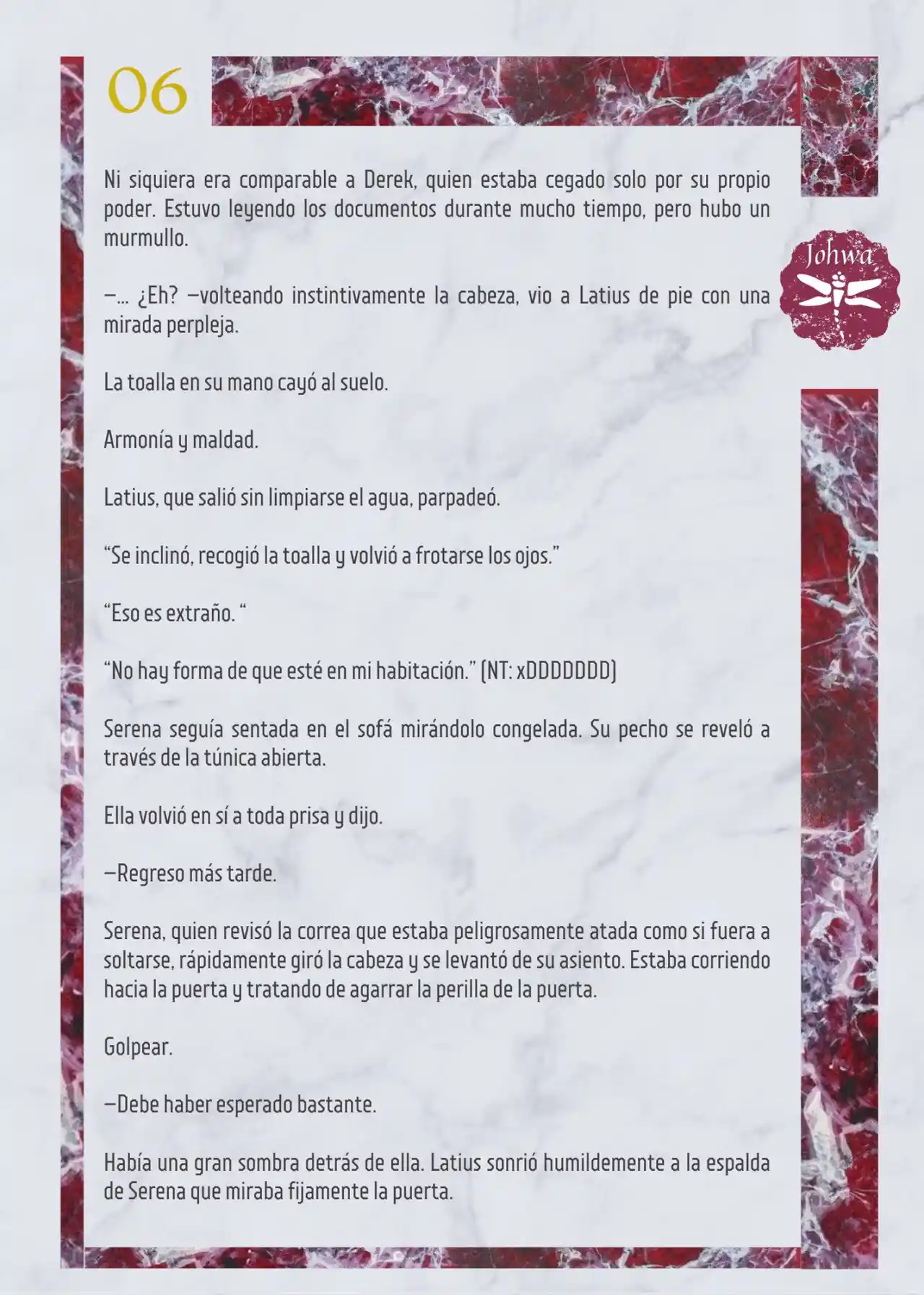 06

Johwa

Ni siquiera era comparable a Derek, quien estaba cegado solo por su propio poder. Estuvo leyendo los documentos durante mucho tiempo, pero hubo un murmullo.

—… ¿Eh? —volteando instintivamente la cabeza, vio a Latius de pie con una mirada perpleja.

La toalla en su mano cayó al suelo.

Armonía y maldad.

Latius, que salió sin limpiarse el agua, parpadeó.

“Se inclinó, recogió la toalla y volvió a frotarse los ojos.”

“Eso es extraño. “

“No hay forma de que esté en mi habitación.” (NT: xDDDDDDD)

Serena seguía sentada en el sofá mirándolo congelada. Su pecho se reveló a través de la túnica abierta.

Ella volvió en sí a toda prisa y dijo.

—Regreso más tarde.

Serena, quien revisó la correa que estaba peligrosamente atada como si fuera a soltarse, rápidamente giró la cabeza y se levantó de su asiento. Estaba corriendo hacia la puerta y tratando de agarrar la perilla de la puerta.

Golpear.

—Debe haber esperado bastante.

Había una gran sombra detrás de ella. Latius sonrió humildemente a la espalda de Serena que miraba fijamente la puerta.